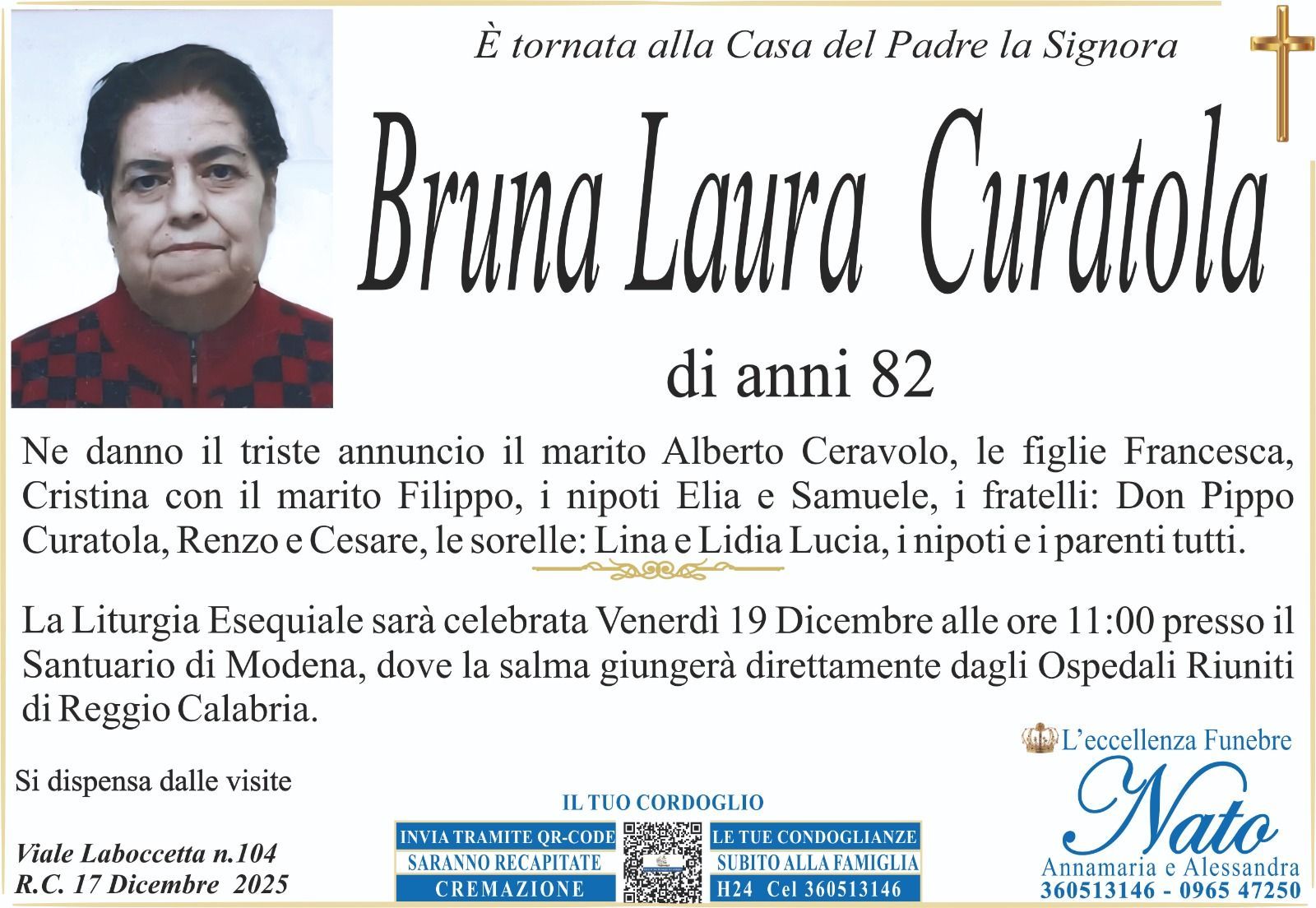 È tornata alla Casa del Padre la Signora

Bruna Laura Curatola

di anni 82

Ne danno il triste annuncio il marito Alberto Ceravolo, le figlie Francesca, Cristina con il marito Filippo, i nipoti Elia e Samuele, i fratelli: Don Pippo Curatola, Renzo e Cesare, le sorelle: Lina e Lidia Lucia, i nipoti e i parenti tutti.

La Liturgia Esequiale sarà celebrata Venerdì 19 Dicembre alle ore 11:00 presso il Santuario di Modena, dove la salma giungerà direttamente dagli Ospedali Riuniti di Reggio Calabria.

Si dispensa dalle visite

Viale Laboccetta n.104
R.C. 17 Dicembre 2025

IL TUO CORDOGLIO
INVIA TRAMITE QR-CODE
SARANNO RECAPITATE
CREMAZIONE
LE TUE CONDOGLIANZE
SUBITO ALLA FAMIGLIA
H24 Cel 360513146

L'eccellenza Funebre
Nato
Annamaria e Alessandra
360513146 - 0965 47250